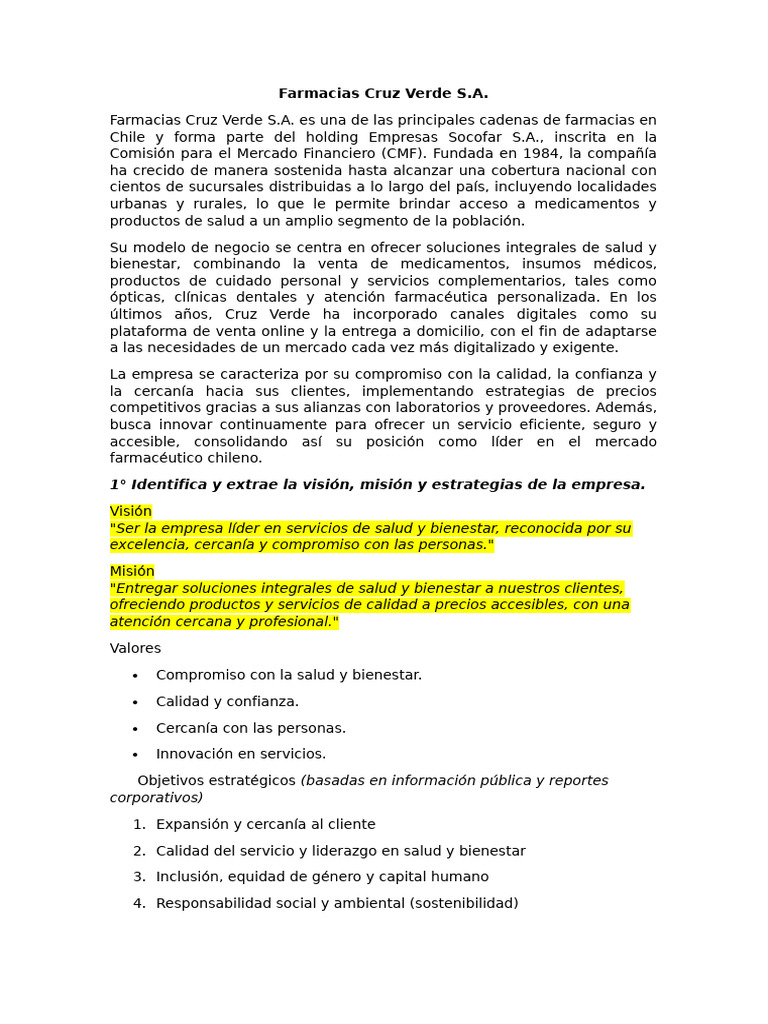 Farmacias Cruz Verde S.A.

Farmacias Cruz Verde S.A. es una de las principales cadenas de farmacias en Chile y forma parte del holding Empresas Socofar S.A., inscrita en la Comisión para el Mercado Financiero (CMF). Fundada en 1984, la compañía ha crecido de manera sostenida hasta alcanzar una cobertura nacional con cientos de sucursales distribuidas a lo largo del país, incluyendo localidades urbanas y rurales, lo que le permite brindar acceso a medicamentos y productos de salud a un amplio segmento de la población.

Su modelo de negocio se centra en ofrecer soluciones integrales de salud y bienestar, combinando la venta de medicamentos, insumos médicos, productos de cuidado personal y servicios complementarios, tales como ópticas, clínicas dentales y atención farmacéutica personalizada. En los últimos años, Cruz Verde ha incorporado canales digitales como su plataforma de venta online y la entrega a domicilio, con el fin de adaptarse a las necesidades de un mercado cada vez más digitalizado y exigente.

La empresa se caracteriza por su compromiso con la calidad, la confianza y la cercanía hacia sus clientes, implementando estrategias de precios competitivos gracias a sus alianzas con laboratorios y proveedores. Además, busca innovar continuamente para ofrecer un servicio eficiente, seguro y accesible, consolidando así su posición como líder en el mercado farmacéutico chileno.

1° Identifica y extrae la visión, misión y estrategias de la empresa.

Visión
"Ser la empresa líder en servicios de salud y bienestar, reconocida por su excelencia, cercanía y compromiso con las personas."

Misión
"Entregar soluciones integrales de salud y bienestar a nuestros clientes, ofreciendo productos y servicios de calidad a precios accesibles, con una atención cercana y profesional."

Valores

• Compromiso con la salud y bienestar.
• Calidad y confianza.
• Cercanía con las personas.
• Innovación en servicios.

Objetivos estratégicos (basadas en información pública y reportes corporativos)

1. Expansión y cercanía al cliente
2. Calidad del servicio y liderazgo en salud y bienestar
3. Inclusión, equidad de género y capital humano
4. Responsabilidad social y ambiental (sostenibilidad)